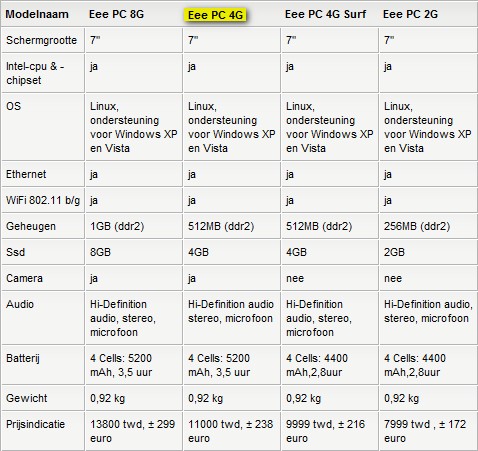 | Modelnaam | Eee PC 8G | Eee PC 4G | Eee PC 4G Surf | Eee PC 2G |
|---|---|---|---|---|
| Schermgrootte | 7" | 7" | 7" | 7" |
| Intel-cpu & -chipset | ja | ja | ja | ja |
| OS | Linux, ondersteuning voor Windows XP en Vista | Linux, ondersteuning voor Windows XP en Vista | Linux, ondersteuning voor Windows XP en Vista | Linux, ondersteuning voor Windows XP en Vista |
| Ethernet | ja | ja | ja | ja |
| WiFi 802.11 b/g | ja | ja | ja | ja |
| Geheugen | 1GB (ddr2) | 512MB (ddr2) | 512MB (ddr2) | 256MB (ddr2) |
| Ssd | 8GB | 4GB | 4GB | 2GB |
| Camera | ja | ja | nee | nee |
| Audio | Hi-Definition audio, stereo, microfoon | Hi-Definition audio stereo, microfoon | Hi-Definition audio, stereo, microfoon | Hi-Definition audio, stereo, microfoon |
| Batterij | 4 Cells: 5200 mAh, 3,5 uur | 4 Cells: 5200 mAh, 3,5 uur | 4 Cells: 4400 mAh,2,8uur | 4 Cells: 4400 mAh,2,8uur |
| Gewicht | 0,92 kg | 0,92 kg | 0,92 kg | 0,92 kg |
| Prijsindicatie | 13800 twd, ± 299 euro | 11000 twd, ± 238 euro | 9999 twd, ± 216 euro | 7999 twd , ± 172 euro |